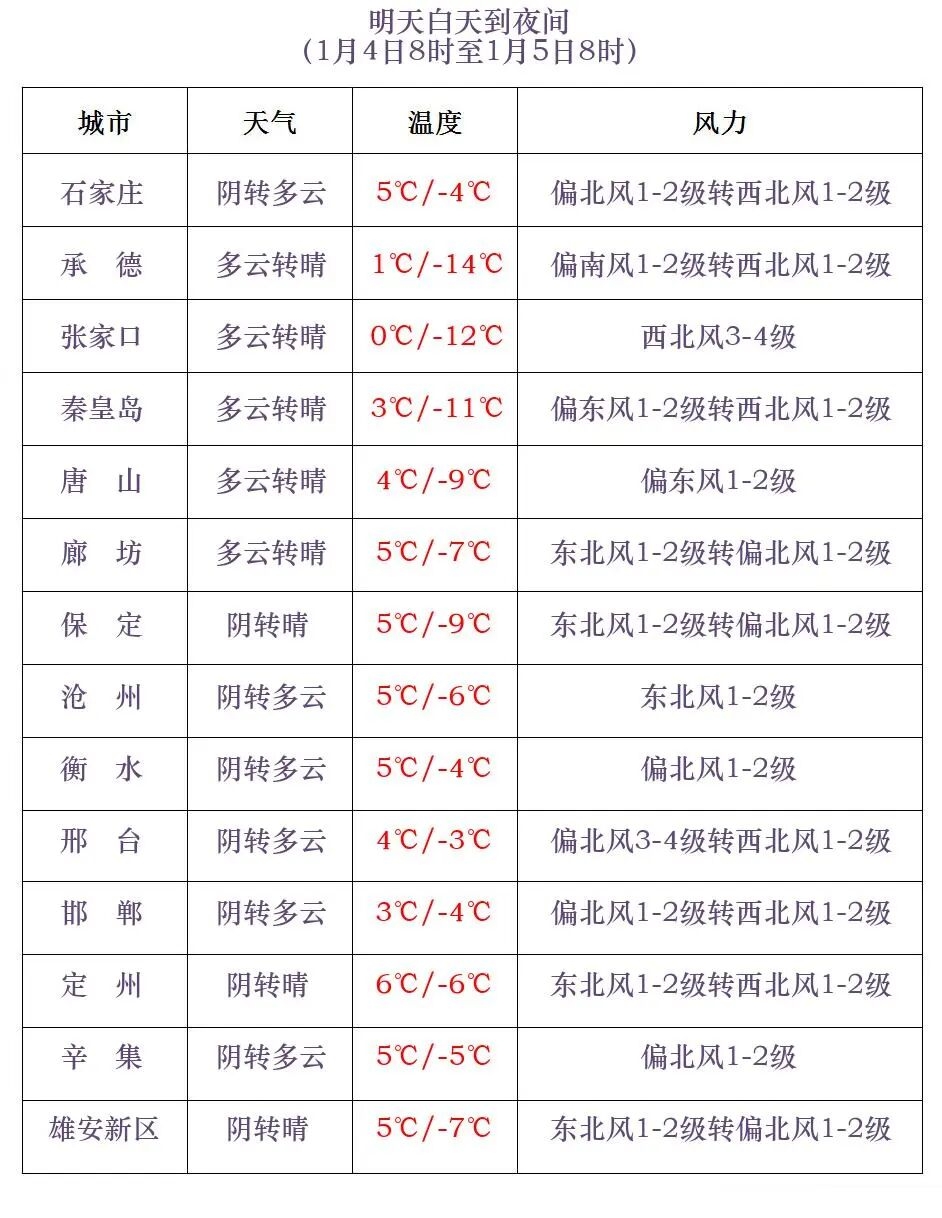 明天白天到夜间
（1月4日8时至1月5日8时）

| 城市 | 天气 | 温度 | 风力 |
|---|---|---|---|
| 石家庄 | 阴转多云 | 5℃/-4℃ | 偏北风1-2级转西北风1-2级 |
| 承　德 | 多云转晴 | 1℃/-14℃ | 偏南风1-2级转西北风1-2级 |
| 张家口 | 多云转晴 | 0℃/-12℃ | 西北风3-4级 |
| 秦皇岛 | 多云转晴 | 3℃/-11℃ | 偏东风1-2级转西北风1-2级 |
| 唐　山 | 多云转晴 | 4℃/-9℃ | 偏东风1-2级 |
| 廊　坊 | 多云转晴 | 5℃/-7℃ | 东北风1-2级转偏北风1-2级 |
| 保　定 | 阴转晴 | 5℃/-9℃ | 东北风1-2级转偏北风1-2级 |
| 沧　州 | 阴转多云 | 5℃/-6℃ | 东北风1-2级 |
| 衡　水 | 阴转多云 | 5℃/-4℃ | 偏北风1-2级 |
| 邢　台 | 阴转多云 | 4℃/-3℃ | 偏北风3-4级转西北风1-2级 |
| 邯　郸 | 阴转多云 | 3℃/-4℃ | 偏北风1-2级转西北风1-2级 |
| 定　州 | 阴转晴 | 6℃/-6℃ | 东北风1-2级转西北风1-2级 |
| 辛　集 | 阴转多云 | 5℃/-5℃ | 偏北风1-2级 |
| 雄安新区 | 阴转晴 | 5℃/-7℃ | 东北风1-2级转偏北风1-2级 |